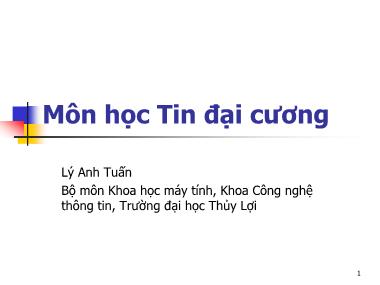 Môn học Tin đại cương

Lý Anh Tuấn

Bộ môn Khoa học máy tính, Khoa Công nghệ thông tin, Trường đại học Thủy Lợi

1